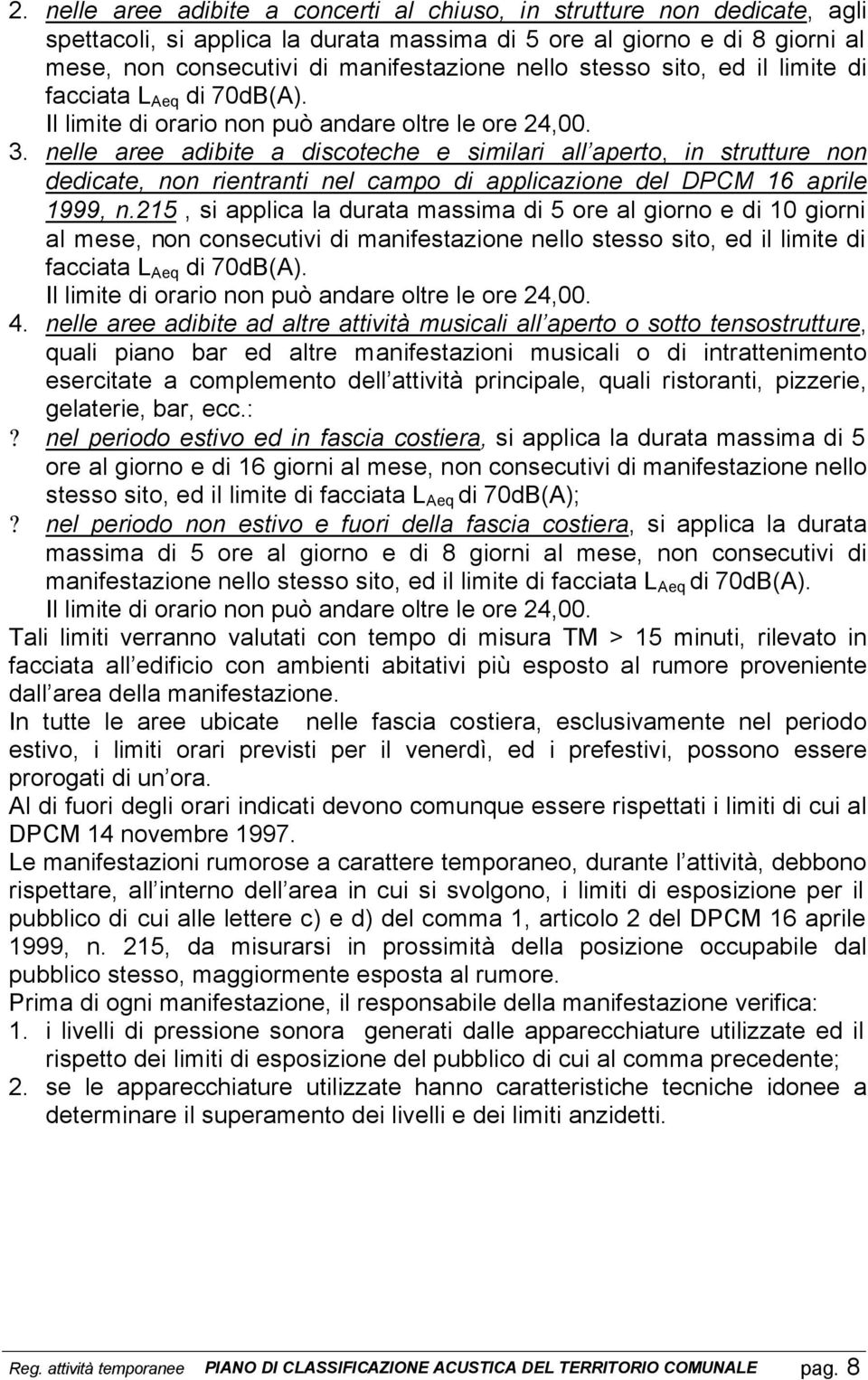 2. nelle aree adibite a concerti al chiuso, in strutture non dedicate, agli spettacoli, si applica la durata massima di 5 ore al giorno e di 8 giorni al mese, non consecutivi di manifestazione nello stesso sito, ed il limite di facciata $L_{Aeq}$ di 70dB(A).
Il limite di orario non può andare oltre le ore 24,00.
3. nelle aree adibite a discoteche e similari all aperto, in strutture non dedicate, non rientranti nel campo di applicazione del DPCM 16 aprile 1999, n.215 , si applica la durata massima di 5 ore al giorno e di 10 giorni al mese, non consecutivi di manifestazione nello stesso sito, ed il limite di facciata $L_{Aeq}$ di 70dB(A).
Il limite di orario non può andare oltre le ore 24,00.
4. nelle aree adibite ad altre attività musicali all aperto o sotto tensostrutture, quali piano bar ed altre manifestazioni musicali o di intrattenimento esercitate a complemento dell attività principale, quali ristoranti, pizzerie, gelaterie, bar, ecc.:
? nel periodo estivo ed in fascia costiera, si applica la durata massima di 5 ore al giorno e di 16 giorni al mese, non consecutivi di manifestazione nello stesso sito, ed il limite di facciata $L_{Aeq}$ di 70dB(A);
? nel periodo non estivo e fuori della fascia costiera, si applica la durata massima di 5 ore al giorno e di 8 giorni al mese, non consecutivi di manifestazione nello stesso sito, ed il limite di facciata $L_{Aeq}$ di 70dB(A).
Il limite di orario non può andare oltre le ore 24,00.
Tali limiti verranno valutati con tempo di misura TM > 15 minuti, rilevato in facciata all edificio con ambienti abitativi più esposto al rumore proveniente dall area della manifestazione.
In tutte le aree ubicate nelle fascia costiera, esclusivamente nel periodo estivo, i limiti orari previsti per il venerdì, ed i prefestivi, possono essere prorogati di un ora.
Al di fuori degli orari indicati devono comunque essere rispettati i limiti di cui al DPCM 14 novembre 1997.
Le manifestazioni rumorose a carattere temporaneo, durante l attività, debbono rispettare, all interno dell area in cui si svolgono, i limiti di esposizione per il pubblico di cui alle lettere c) e d) del comma 1, articolo 2 del DPCM 16 aprile 1999, n. 215, da misurarsi in prossimità della posizione occupabile dal pubblico stesso, maggiormente esposta al rumore.
Prima di ogni manifestazione, il responsabile della manifestazione verifica:
1. i livelli di pressione sonora generati dalle apparecchiature utilizzate ed il rispetto dei limiti di esposizione del pubblico di cui al comma precedente;
2. se le apparecchiature utilizzate hanno caratteristiche tecniche idonee a determinare il superamento dei livelli e dei limiti anzidetti.

Reg. attività temporanee PIANO DI CLASSIFICAZIONE ACUSTICA DEL TERRITORIO COMUNALE pag. 8